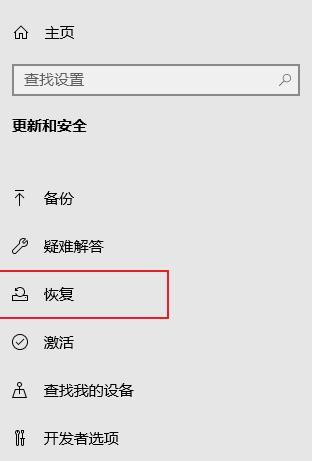 主页

查找设置

更新和安全

备份

疑难解答

恢复

激活

查找我的设备

开发者选项